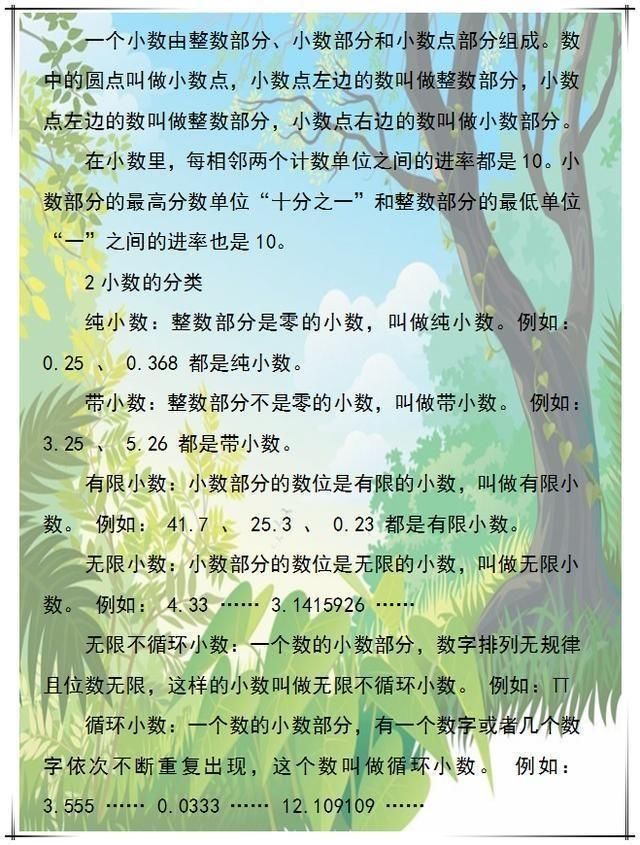 一个小数由整数部分、小数部分和小数点部分组成。数中的圆点叫做小数点，小数点左边的数叫做整数部分，小数点左边的数叫做整数部分，小数点右边的数叫做小数部分。

在小数里，每相邻两个计数单位之间的进率都是10。小数部分的最高分数单位“十分之一”和整数部分的最低单位“一”之间的进率也是10。

2 小数的分类

纯小数：整数部分是零的小数，叫做纯小数。例如：0.25 、 0.368 都是纯小数。

带小数：整数部分不是零的小数，叫做带小数。 例如：3.25 、 5.26 都是带小数。

有限小数：小数部分的数位是有限的小数，叫做有限小数。 例如： 41.7 、 25.3 、 0.23 都是有限小数。

无限小数：小数部分的数位是无限的小数，叫做无限小数。 例如： 4.33 …… 3.1415926 ……

无限不循环小数：一个数的小数部分，数字排列无规律且位数无限，这样的小数叫做无限不循环小数。 例如：π

循环小数：一个数的小数部分，有一个数字或者几个数字依次不断重复出现，这个数叫做循环小数。 例如：3.555 …… 0.0333 …… 12.109109 ……